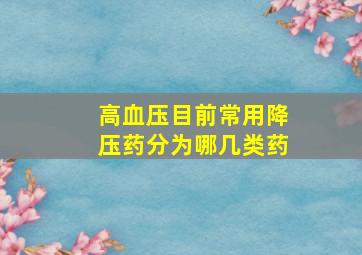 高血压目前常用降压药分为哪几类药